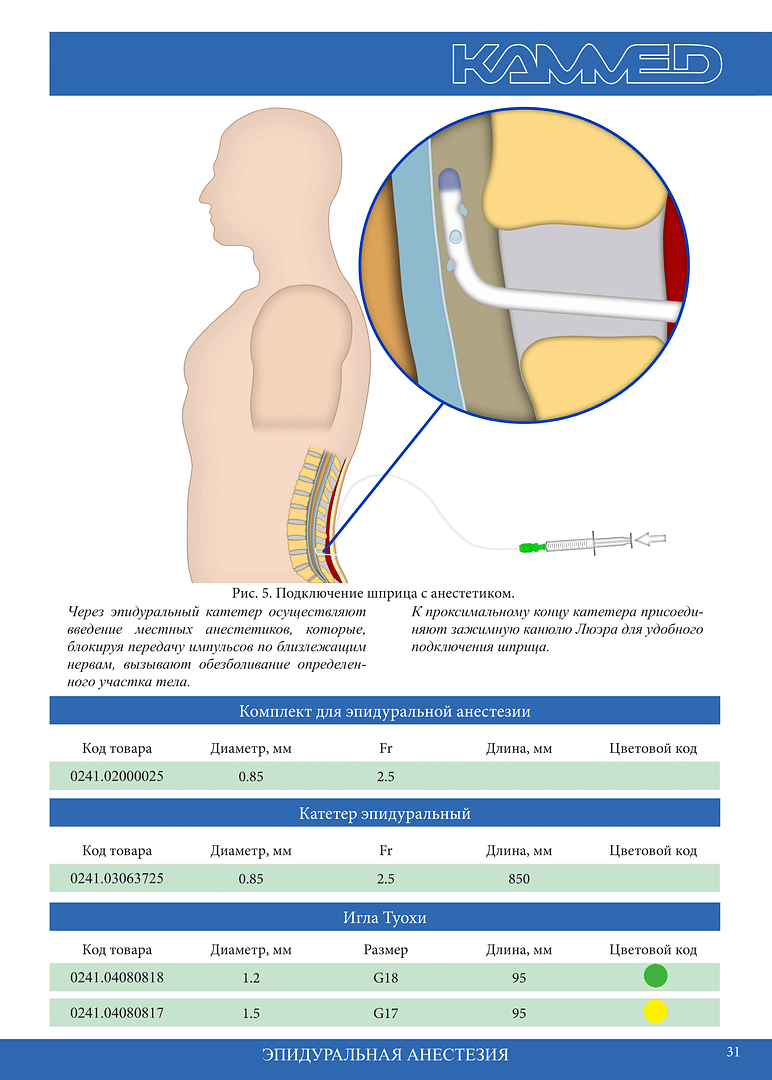 KAMMED

Рис. 5. Подключение шприца с анестетиком.

Через эпидуральный катетер осуществляют введение местных анестетиков, которые, блокируя передачу импульсов по близлежащим нервам, вызывают обезболивание определенного участка тела.

К проксимальному концу катетера присоединяют зажимную канюлю Люэра для удобного подключения шприца.

Комплект для эпидуральной анестезии

| Код товара | Диаметр, мм | Fr | Длина, мм | Цветовой код |
|---|---|---|---|---|
| 0241.02000025 | 0.85 | 2.5 | | |

Катетер эпидуральный

| Код товара | Диаметр, мм | Fr | Длина, мм | Цветовой код |
|---|---|---|---|---|
| 0241.03063725 | 0.85 | 2.5 | 850 | |

Игла Туохи

| Код товара | Диаметр, мм | Размер | Длина, мм | Цветовой код |
|---|---|---|---|---|
| 0241.04080818 | 1.2 | G18 | 95 | |
| 0241.04080817 | 1.5 | G17 | 95 | |

ЭПИДУРАЛЬНАЯ АНЕСТЕЗИЯ 31